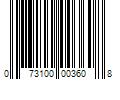 0 73100 00360 8